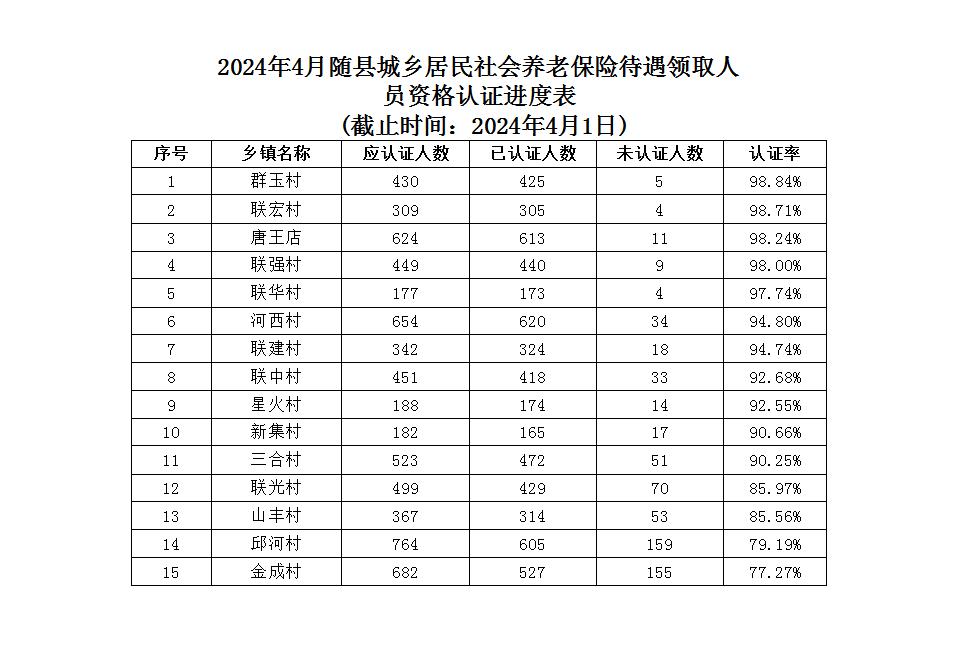 2024年4月随县城乡居民社会养老保险待遇领取人员资格认证进度表
（截止时间：2024年4月1日）

| 序号 | 乡镇名称 | 应认证人数 | 已认证人数 | 未认证人数 | 认证率 |
|---|---|---|---|---|---|
| 1 | 群玉村 | 430 | 425 | 5 | 98.84% |
| 2 | 联宏村 | 309 | 305 | 4 | 98.71% |
| 3 | 唐王店 | 624 | 613 | 11 | 98.24% |
| 4 | 联强村 | 449 | 440 | 9 | 98.00% |
| 5 | 联华村 | 177 | 173 | 4 | 97.74% |
| 6 | 河西村 | 654 | 620 | 34 | 94.80% |
| 7 | 联建村 | 342 | 324 | 18 | 94.74% |
| 8 | 联中村 | 451 | 418 | 33 | 92.68% |
| 9 | 星火村 | 188 | 174 | 14 | 92.55% |
| 10 | 新集村 | 182 | 165 | 17 | 90.66% |
| 11 | 三合村 | 523 | 472 | 51 | 90.25% |
| 12 | 联光村 | 499 | 429 | 70 | 85.97% |
| 13 | 山丰村 | 367 | 314 | 53 | 85.56% |
| 14 | 邱河村 | 764 | 605 | 159 | 79.19% |
| 15 | 金成村 | 682 | 527 | 155 | 77.27% |